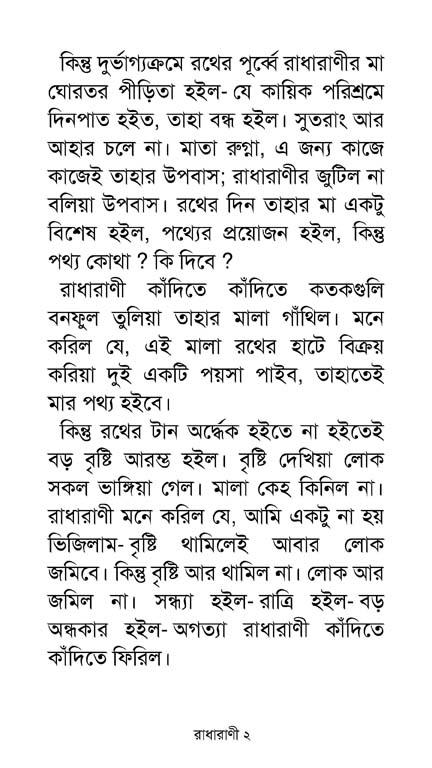 কিন্তু দুর্ভাগ্যক্রমে রথের পূর্ব্বে রাধারাণীর মা ঘোরতর পীড়িতা হইল- যে কায়িক পরিশ্রমে দিনপাত হইত, তাহা বন্ধ হইল। সুতরাং আর আহার চলে না। মাতা রুগ্না, এ জন্য কাজে কাজেই তাহার উপবাস; রাধারাণীর জুটিল না বলিয়া উপবাস। রথের দিন তাহার মা একটু বিশেষ হইল, পথ্যের প্রয়োজন হইল, কিন্তু পথ্য কোথা ? কি দিবে ?

রাধারাণী কাঁদিতে কাঁদিতে কতকগুলি বনফুল তুলিয়া তাহার মালা গাঁথিল। মনে করিল যে, এই মালা রথের হাটে বিক্রয় করিয়া দুই একটি পয়সা পাইব, তাহাতেই মার পথ্য হইবে।

কিন্তু রথের টান অর্দ্ধেক হইতে না হইতেই বড় বৃষ্টি আরম্ভ হইল। বৃষ্টি দেখিয়া লোক সকল ভাঙ্গিয়া গেল। মালা কেহ কিনিল না। রাধারাণী মনে করিল যে, আমি একটু না হয় ভিজিলাম- বৃষ্টি থামিলেই আবার লোক জমিবে। কিন্তু বৃষ্টি আর থামিল না। লোক আর জমিল না। সন্ধ্যা হইল- রাত্রি হইল- বড় অন্ধকার হইল- অগত্যা রাধারাণী কাঁদিতে কাঁদিতে ফিরিল।

রাধারাণী ২